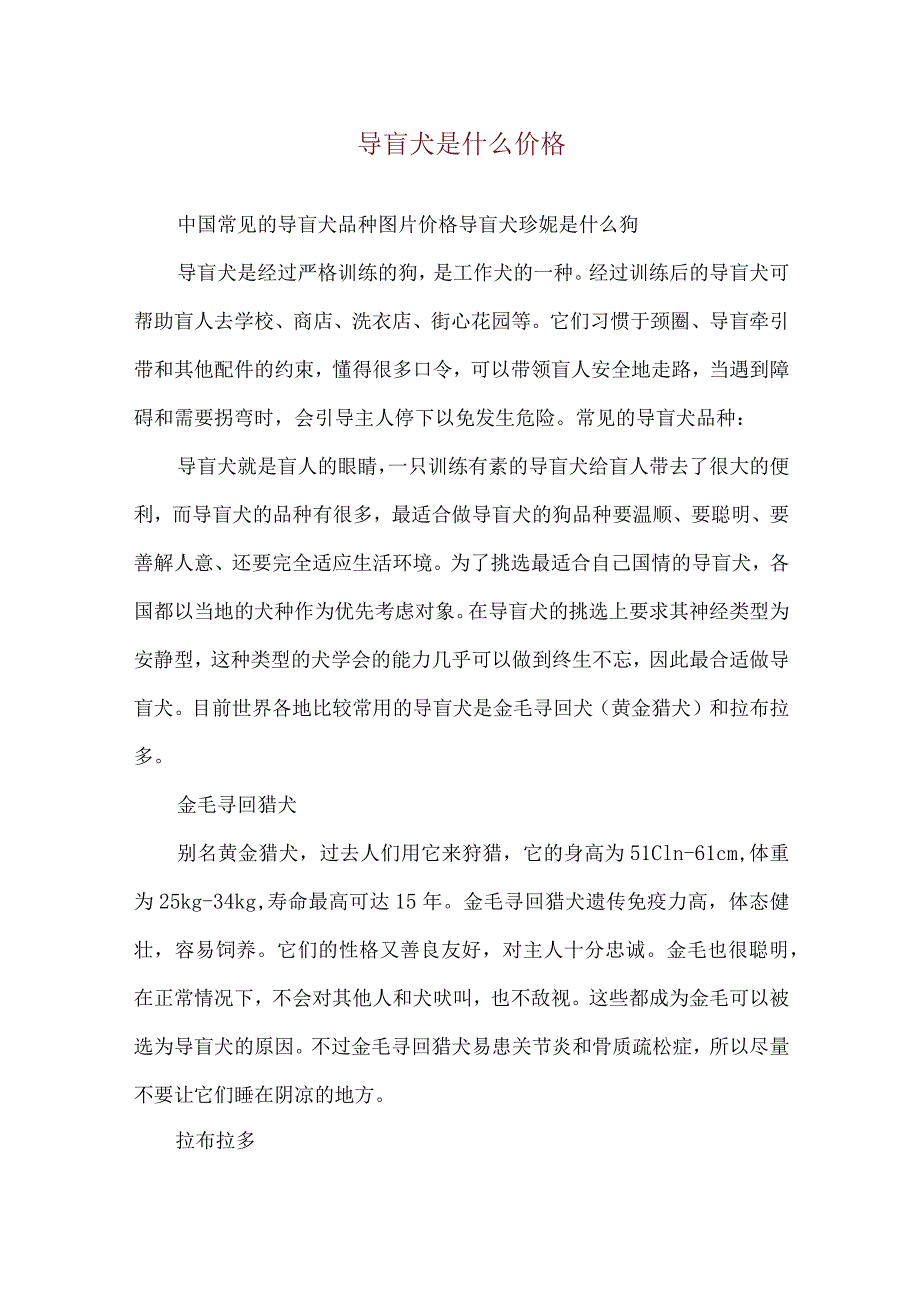 导盲犬是什么价格

中国常见的导盲犬品种图片价格导盲犬珍妮是什么狗

导盲犬是经过严格训练的狗，是工作犬的一种。经过训练后的导盲犬可帮助盲人去学校、商店、洗衣店、街心花园等。它们习惯于颈圈、导盲牵引带和其他配件的约束，懂得很多口令，可以带领盲人安全地走路，当遇到障碍和需要拐弯时，会引导主人停下以免发生危险。常见的导盲犬品种：

导盲犬就是盲人的眼睛，一只训练有素的导盲犬给盲人带去了很大的便利，而导盲犬的品种有很多，最适合做导盲犬的狗品种要温顺、要聪明、要善解人意、还要完全适应生活环境。为了挑选最适合自己国情的导盲犬，各国都以当地的犬种作为优先考虑对象。在导盲犬的挑选上要求其神经类型为安静型，这种类型的犬学会的能力几乎可以做到终生不忘，因此最合适做导盲犬。目前世界各地比较常用的导盲犬是金毛寻回犬（黄金猎犬）和拉布拉多。

金毛寻回猎犬

别名黄金猎犬，过去人们用它来狩猎，它的身高为51Cln-61cm,体重为25kg-34kg,寿命最高可达15年。金毛寻回猎犬遗传免疫力高，体态健壮，容易饲养。它们的性格又善良友好，对主人十分忠诚。金毛也很聪明，在正常情况下，不会对其他人和犬吠叫，也不敌视。这些都成为金毛可以被选为导盲犬的原因。不过金毛寻回猎犬易患关节炎和骨质疏松症，所以尽量不要让它们睡在阴凉的地方。

拉布拉多